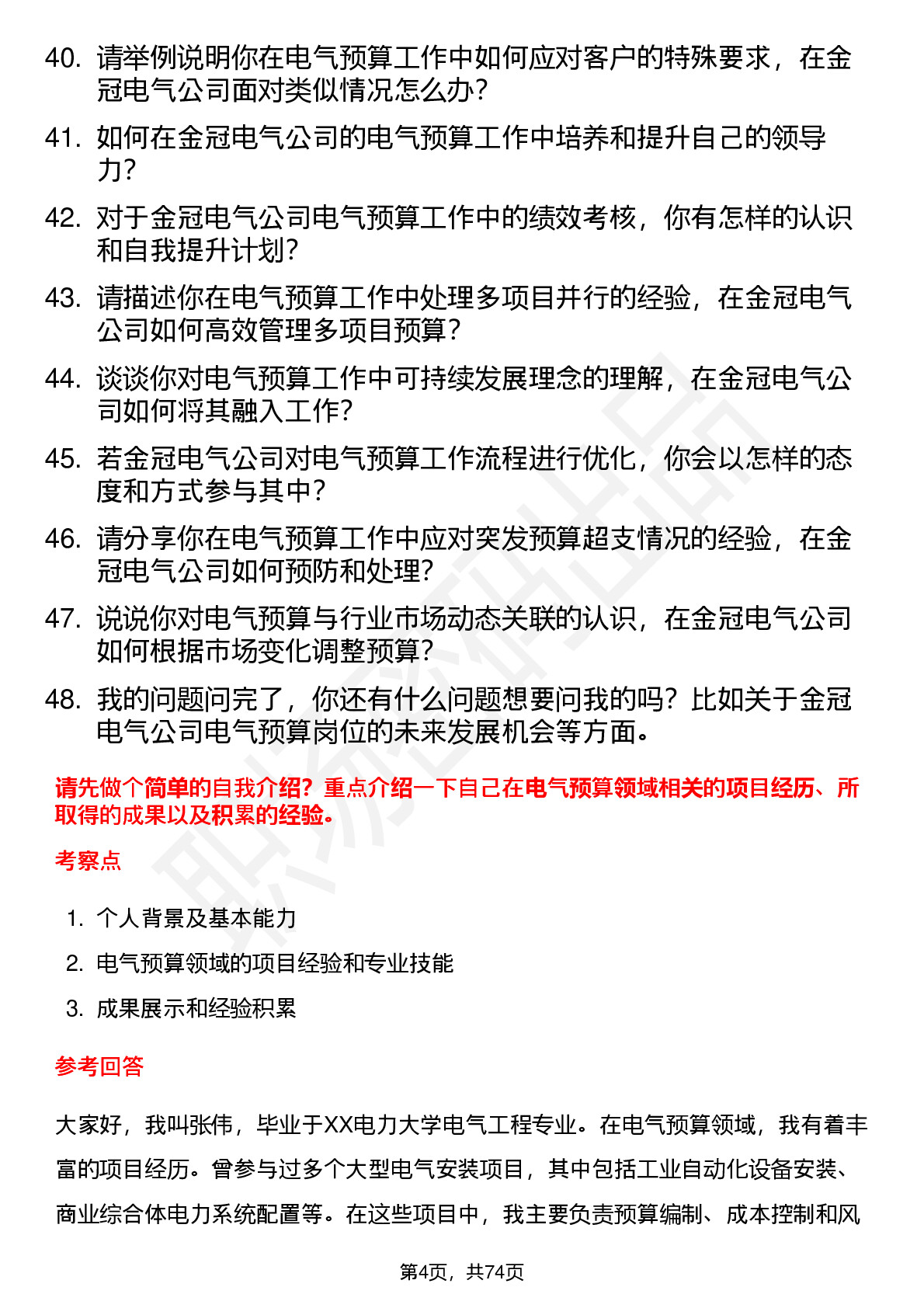 40. 请举例说明你在电气预算工作中如何应对客户的特殊要求，在金冠电气公司面对类似情况怎么办？

41. 如何在金冠电气公司的电气预算工作中培养和提升自己的领导力？

42. 对于金冠电气公司电气预算工作中的绩效考核，你有怎样的认识和自我提升计划？

43. 请描述你在电气预算工作中处理多项目并行的经验，在金冠电气公司如何高效管理多项目预算？

44. 谈谈你对电气预算工作中可持续发展理念的理解，在金冠电气公司如何将其融入工作？

45. 若金冠电气公司对电气预算工作流程进行优化，你会以怎样的态度和方式参与其中？

46. 请分享你在电气预算工作中应对突发预算超支情况的经验，在金冠电气公司如何预防和处理？

47. 说说你对电气预算与行业市场动态关联的认识，在金冠电气公司如何根据市场变化调整预算？

48. 我的问题问完了，你还有什么问题想要问我的吗？比如关于金冠电气公司电气预算岗位的未来发展机会等方面。

请先做个简单的自我介绍？重点介绍一下自己在电气预算领域相关的项目经历、所取得的成果以及积累的经验。

考察点

1. 个人背景及基本能力

2. 电气预算领域的项目经验和专业技能

3. 成果展示和经验积累

参考回答

大家好，我叫张伟，毕业于XX电力大学电气工程专业。在电气预算领域，我有着丰富的项目经历。曾参与过多个大型电气安装项目，其中包括工业自动化设备安装、商业综合体电力系统配置等。在这些项目中，我主要负责预算编制、成本控制和风

第4页，共74页